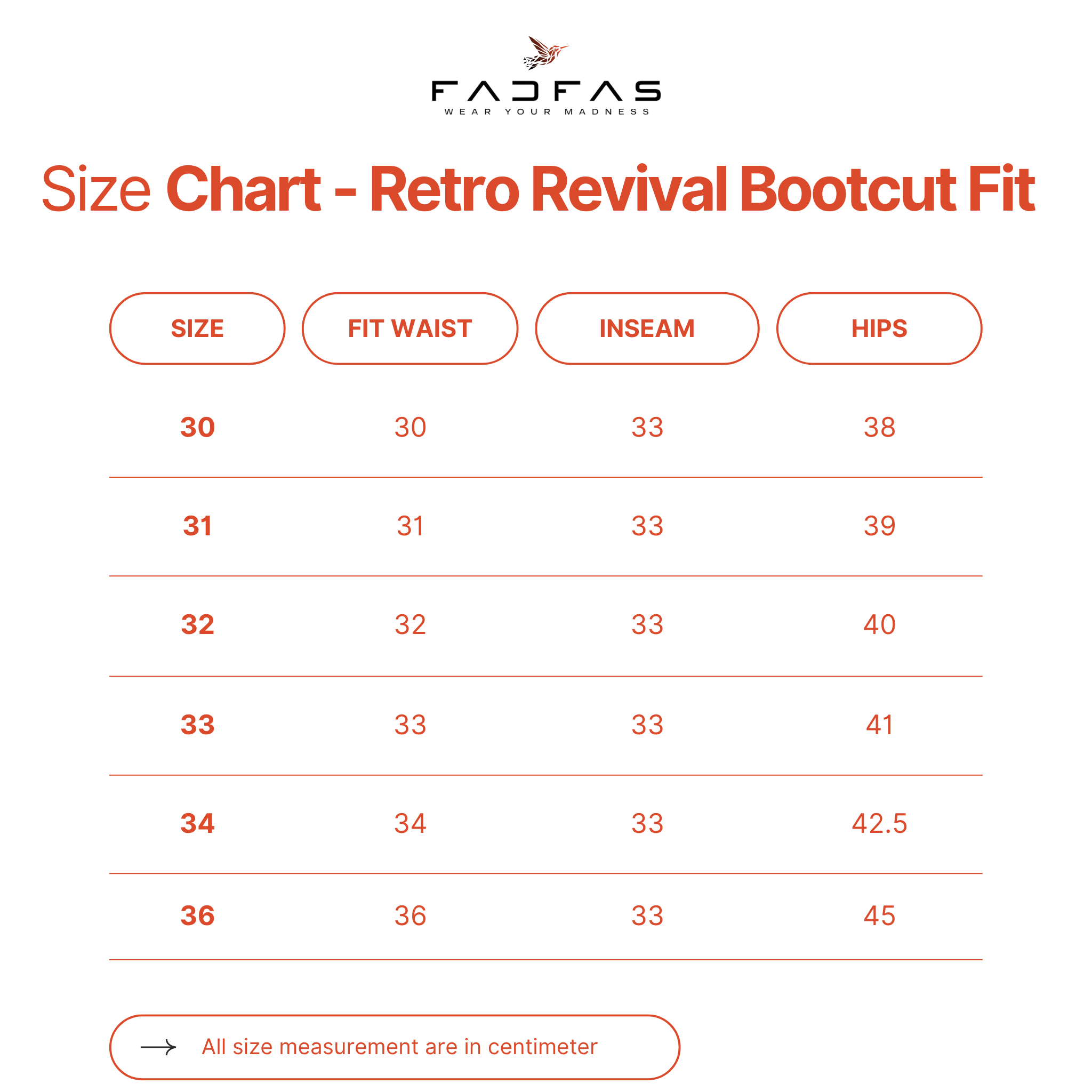 FADFAS
WEAR YOUR MADNESS

Size Chart - Retro Revival Bootcut Fit

| SIZE | FIT WAIST | INSEAM | HIPS |
|---|---|---|---|
| 30 | 30 | 33 | 38 |
| 31 | 31 | 33 | 39 |
| 32 | 32 | 33 | 40 |
| 33 | 33 | 33 | 41 |
| 34 | 34 | 33 | 42.5 |
| 36 | 36 | 33 | 45 |

All size measurement are in centimeter